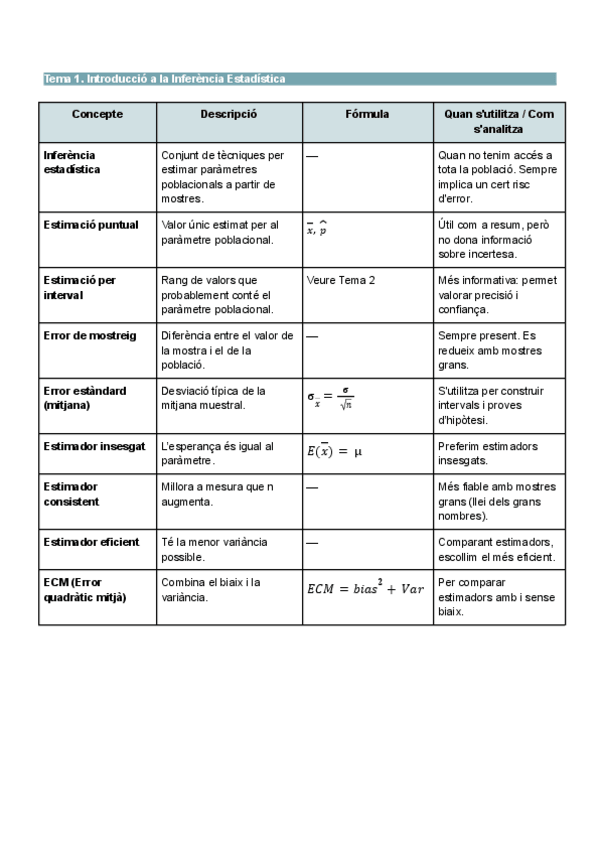 Tema 1. Introducció a la Inferència Estadística

| Concepte | Descripció | Fórmula | Quan s'utilitza / Com s'analitza |
|---|---|---|---|
| Inferència estadística | Conjunt de tècniques per estimar paràmetres poblacionals a partir de mostres. | — | Quan no tenim accés a tota la població. Sempre implica un cert risc d'error. |
| Estimació puntual | Valor únic estimat per al paràmetre poblacional. | $\bar{x}, \hat{p}$ | Útil com a resum, però no dona informació sobre incertesa. |
| Estimació per interval | Rang de valors que probablement conté el paràmetre poblacional. | Veure Tema 2 | Més informativa: permet valorar precisió i confiança. |
| Error de mostreig | Diferència entre el valor de la mostra i el de la població. | — | Sempre present. Es redueix amb mostres grans. |
| Error estàndard (mitjana) | Desviació típica de la mitjana muestral. | $\sigma_{\bar{x}} = \frac{\sigma}{\sqrt{n}}$ | S'utilitza per construir intervals i proves d'hipòtesi. |
| Estimador insesgat | L'esperança és igual al paràmetre. | $E(\bar{x}) = \mu$ | Preferim estimadors insesgats. |
| Estimador consistent | Millora a mesura que n augmenta. | — | Més fiable amb mostres grans (llei dels grans nombres). |
| Estimador eficient | Té la menor variància possible. | — | Comparant estimadors, escollim el més eficient. |
| ECM (Error quadràtic mitjà) | Combina el biaix i la variància. | $ECM = bias^2 + Var$ | Per comparar estimadors amb i sense biaix. |